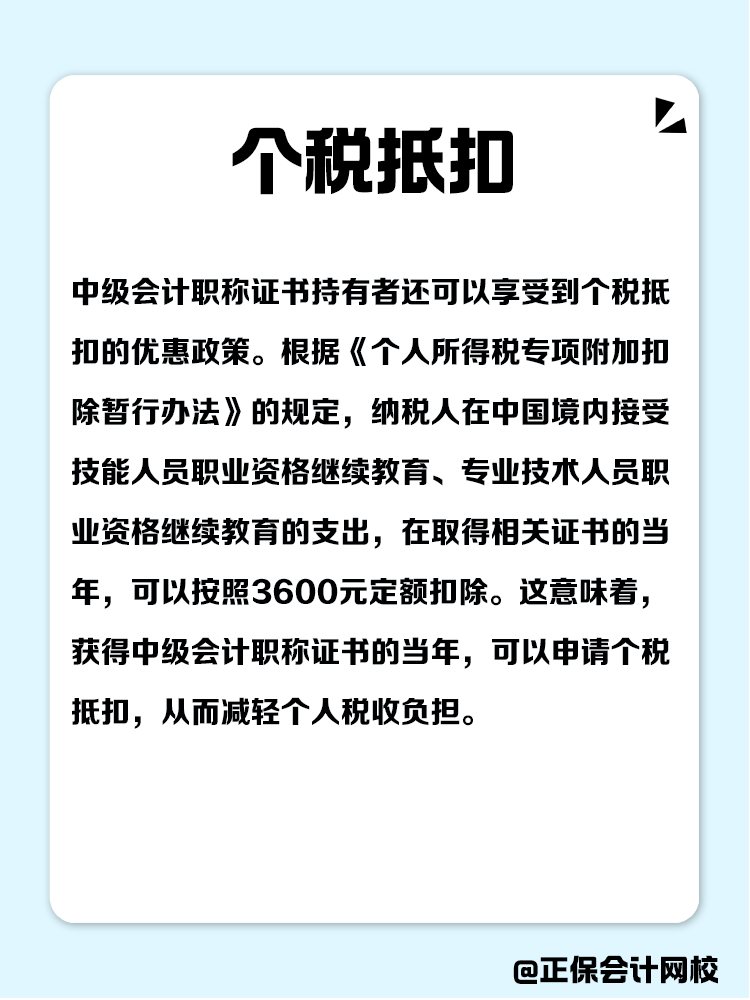 个税抵扣

中级会计职称证书持有者还可以享受到个税抵扣的优惠政策。根据《个人所得税专项附加扣除暂行办法》的规定，纳税人在中国境内接受技能人员职业资格继续教育、专业技术人员职业资格继续教育的支出，在取得相关证书的当年，可以按照3600元定额扣除。这意味着，获得中级会计职称证书的当年，可以申请个税抵扣，从而减轻个人税收负担。

@正保会计网校